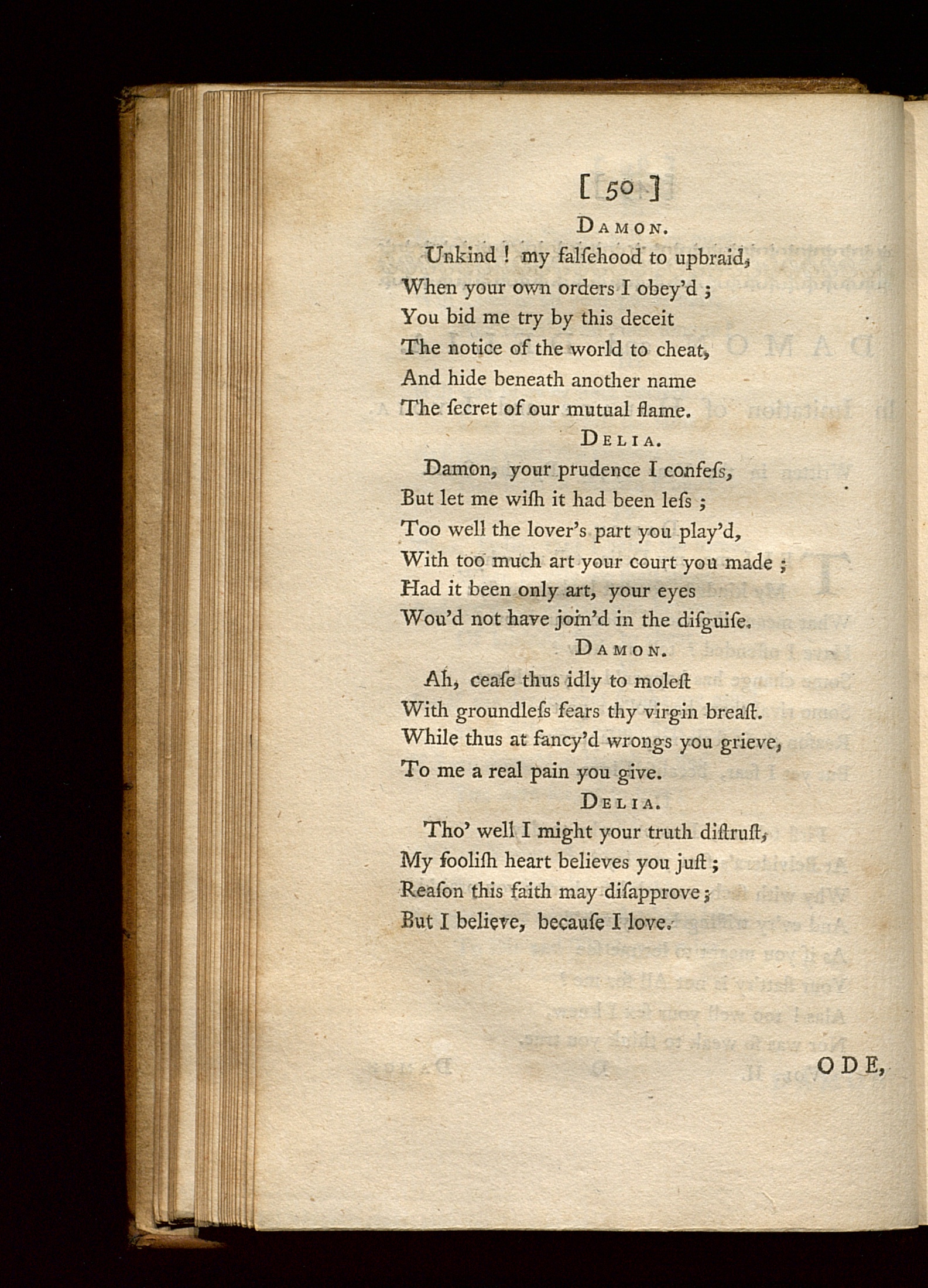 [ 50 ]

DAMON.

Unkind ! my falſehood to upbraid,
When your own orders I obey'd ;
You bid me try by this deceit
The notice of the world to cheat,
And hide beneath another name
The ſecret of our mutual flame.

DELIA.

Damon, your prudence I confeſs,
But let me wiſh it had been leſs ;
Too well the lover's part you play'd,
With too much art your court you made ;
Had it been only art, your eyes
Wou'd not have join'd in the diſguiſe.

DAMON.

Ah, ceaſe thus idly to moleſt
With groundleſs fears thy virgin breaſt.
While thus at fancy'd wrongs you grieve,
To me a real pain you give.

DELIA.

Tho' well I might your truth diſtruſt,
My fooliſh heart believes you juſt ;
Reaſon this faith may diſapprove ;
But I believe, becauſe I love.

ODE,